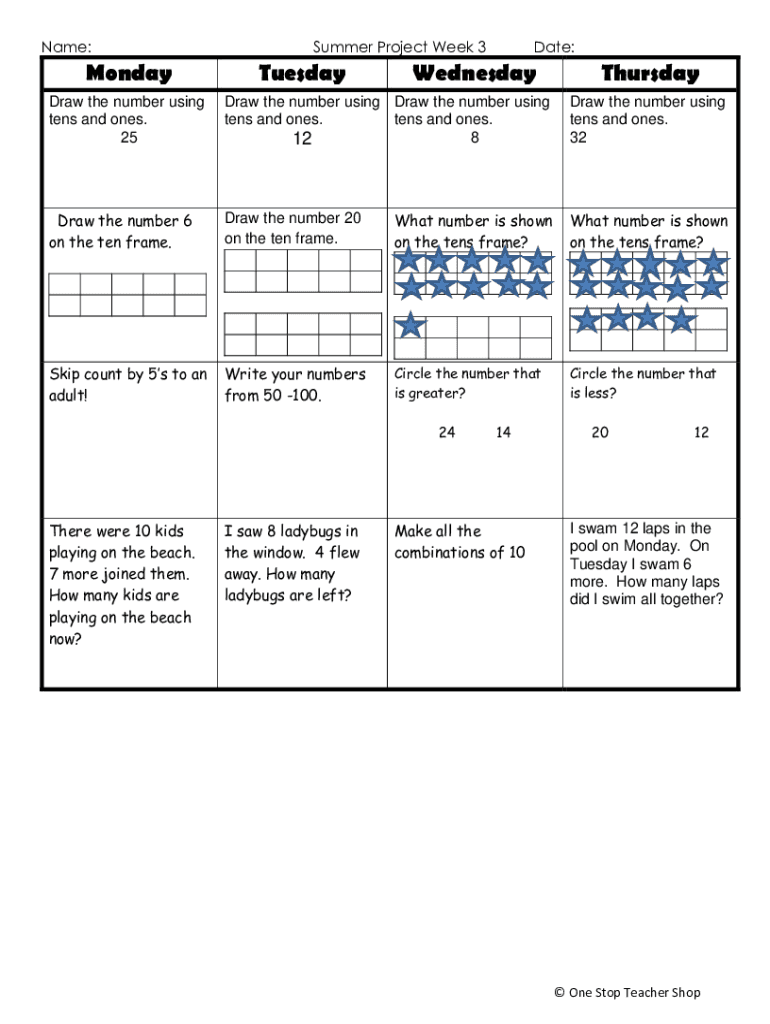 Name: Summer Project Week 3 Date:

| Monday | Tuesday | Wednesday | Thursday |
|---|---|---|---|
| Draw the number using tens and ones. 25 | Draw the number using tens and ones. 12 | Draw the number using tens and ones. 8 | Draw the number using tens and ones. 32 |
| Draw the number 6 on the ten frame. | Draw the number 20 on the ten frame. | What number is shown on the tens frame? | What number is shown on the tens frame? |
| Skip count by 5's to an adult! | Write your numbers from 50 -100. | Circle the number that is greater? 24 14 | Circle the number that is less? 20 12 |
| There were 10 kids playing on the beach. 7 more joined them. How many kids are playing on the beach now? | I saw 8 ladybugs in the window. 4 flew away. How many ladybugs are left? | Make all the combinations of 10 | I swam 12 laps in the pool on Monday. On Tuesday I swam 6 more. How many laps did I swim all together? |

© One Stop Teacher Shop